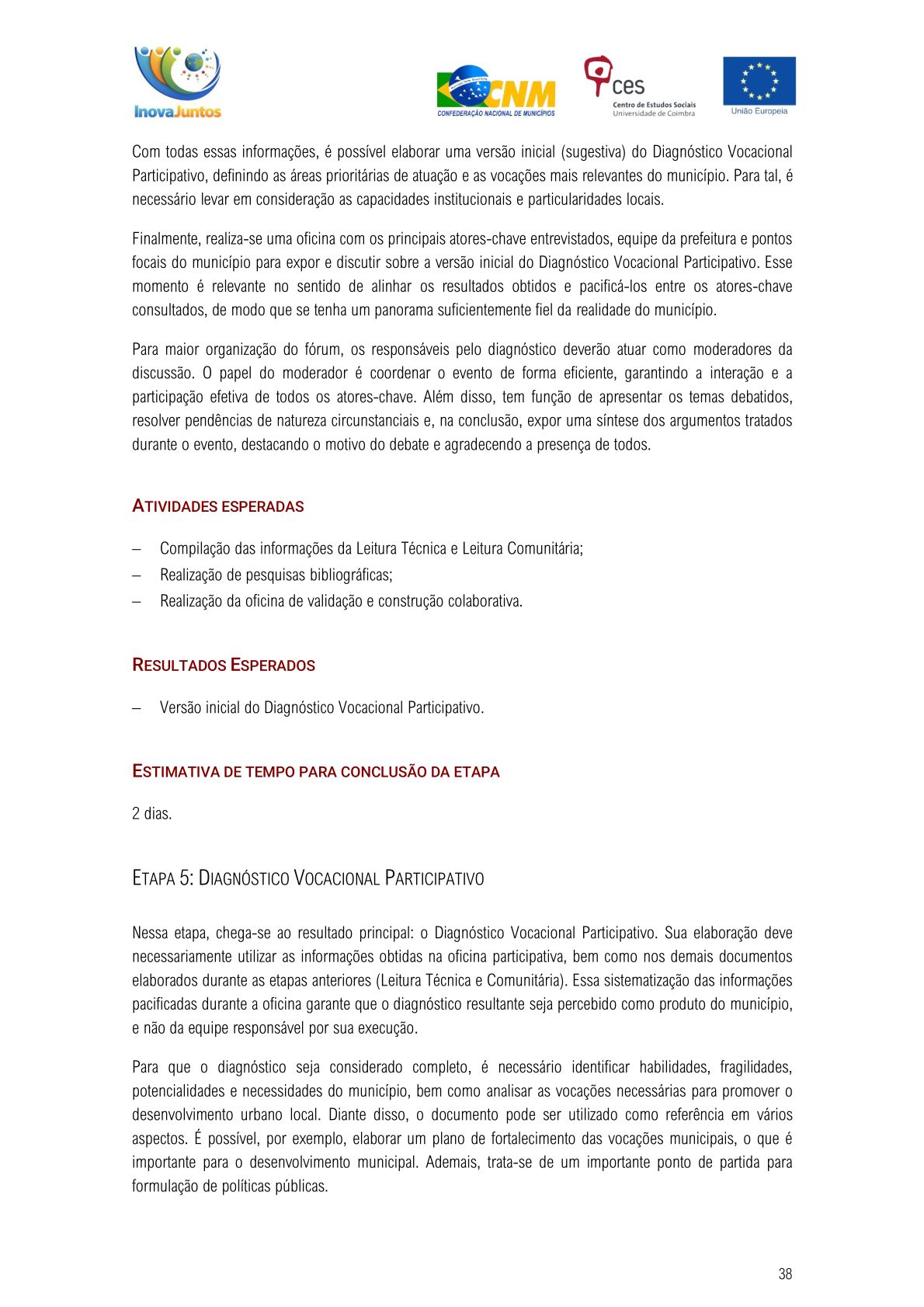 InovaJuntos

CNM
CONFEDERAÇÃO NACIONAL DE MUNICÍPIOS

ces
Centro de Estudos Sociais
Universidade de Coimbra

União Europeia

Com todas essas informações, é possível elaborar uma versão inicial (sugestiva) do Diagnóstico Vocacional Participativo, definindo as áreas prioritárias de atuação e as vocações mais relevantes do município. Para tal, é necessário levar em consideração as capacidades institucionais e particularidades locais.

Finalmente, realiza-se uma oficina com os principais atores-chave entrevistados, equipe da prefeitura e pontos focais do município para expor e discutir sobre a versão inicial do Diagnóstico Vocacional Participativo. Esse momento é relevante no sentido de alinhar os resultados obtidos e pacificá-los entre os atores-chave consultados, de modo que se tenha um panorama suficientemente fiel da realidade do município.

Para maior organização do fórum, os responsáveis pelo diagnóstico deverão atuar como moderadores da discussão. O papel do moderador é coordenar o evento de forma eficiente, garantindo a interação e a participação efetiva de todos os atores-chave. Além disso, tem função de apresentar os temas debatidos, resolver pendências de natureza circunstanciais e, na conclusão, expor uma síntese dos argumentos tratados durante o evento, destacando o motivo do debate e agradecendo a presença de todos.

ATIVIDADES ESPERADAS

– Compilação das informações da Leitura Técnica e Leitura Comunitária;
– Realização de pesquisas bibliográficas;
– Realização da oficina de validação e construção colaborativa.

RESULTADOS ESPERADOS

– Versão inicial do Diagnóstico Vocacional Participativo.

ESTIMATIVA DE TEMPO PARA CONCLUSÃO DA ETAPA

2 dias.

ETAPA 5: DIAGNÓSTICO VOCACIONAL PARTICIPATIVO

Nessa etapa, chega-se ao resultado principal: o Diagnóstico Vocacional Participativo. Sua elaboração deve necessariamente utilizar as informações obtidas na oficina participativa, bem como nos demais documentos elaborados durante as etapas anteriores (Leitura Técnica e Comunitária). Essa sistematização das informações pacificadas durante a oficina garante que o diagnóstico resultante seja percebido como produto do município, e não da equipe responsável por sua execução.

Para que o diagnóstico seja considerado completo, é necessário identificar habilidades, fragilidades, potencialidades e necessidades do município, bem como analisar as vocações necessárias para promover o desenvolvimento urbano local. Diante disso, o documento pode ser utilizado como referência em vários aspectos. É possível, por exemplo, elaborar um plano de fortalecimento das vocações municipais, o que é importante para o desenvolvimento municipal. Ademais, trata-se de um importante ponto de partida para formulação de políticas públicas.

38